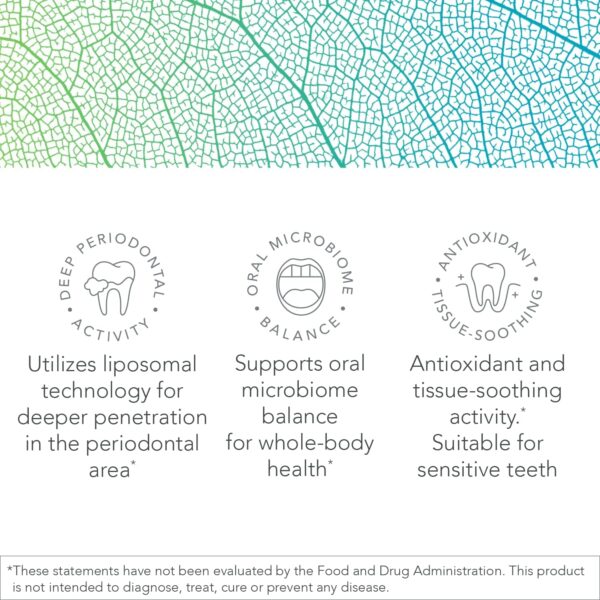 DEEP PERIODONTAL • ACTIVITY •

Utilizes liposomal technology for deeper penetration in the periodontal area*

ORAL MICROBIOME • BALANCE •

Supports oral microbiome balance for whole-body health*

ANTIOXIDANT • TISSUE-SOOTHING •

Antioxidant and tissue-soothing activity.* Suitable for sensitive teeth

*These statements have not been evaluated by the Food and Drug Administration. This product is not intended to diagnose, treat, cure or prevent any disease.